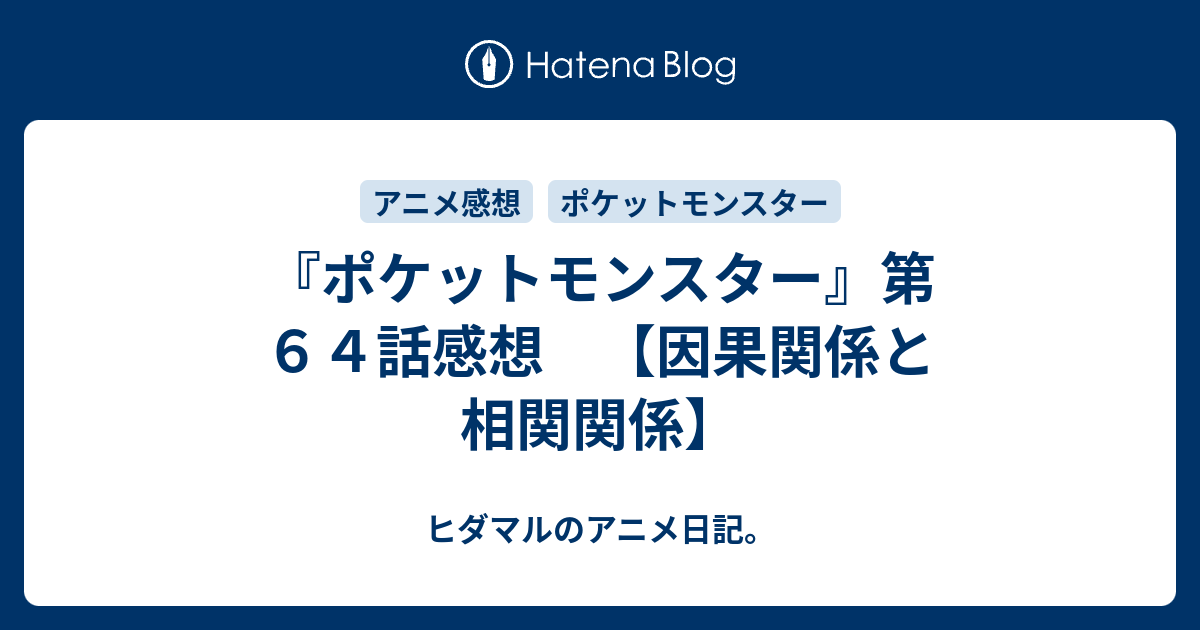 Hatena Blog

アニメ感想　ポケットモンスター

『ポケットモンスター』第６４話感想　【因果関係と相関関係】

ヒダマルのアニメ日記。